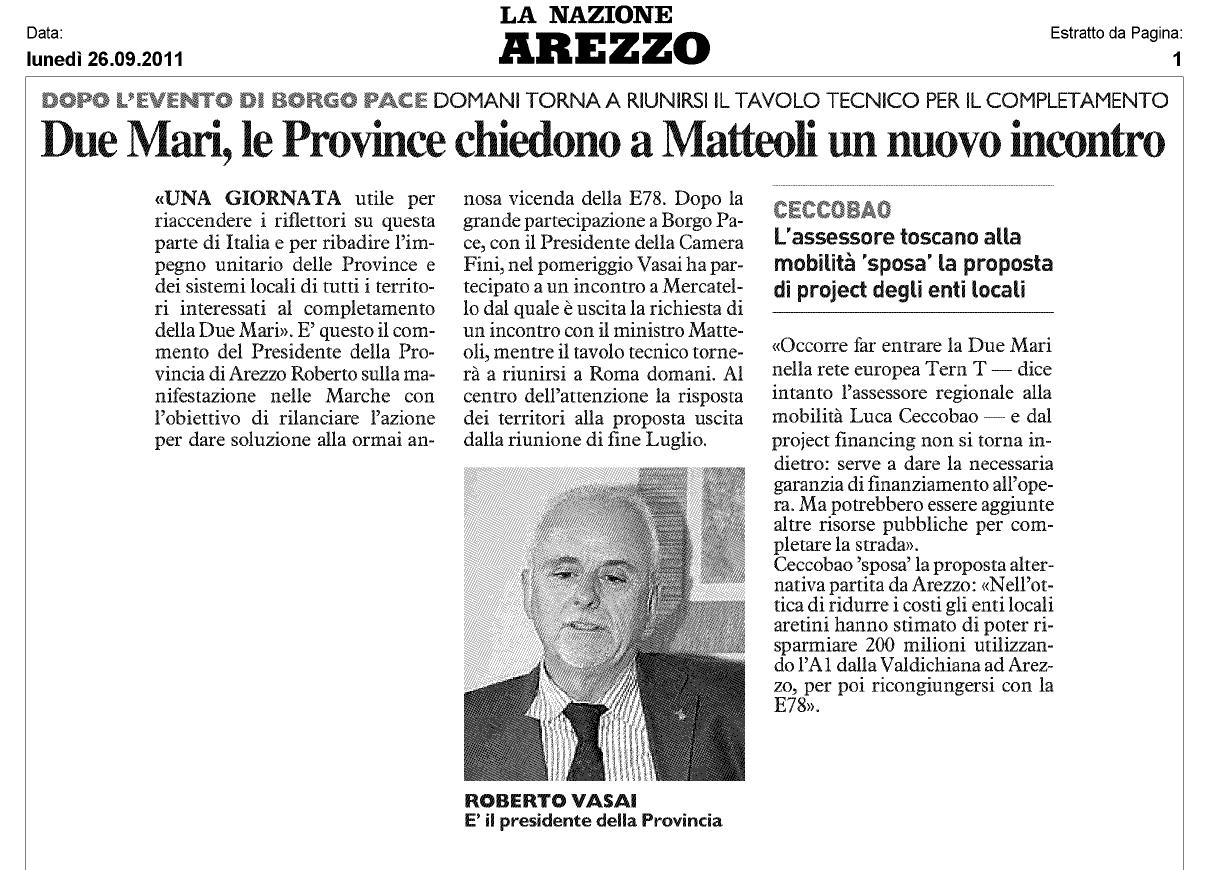 Data:
lunedì 26.09.2011

LA NAZIONE
AREZZO

Estratto da Pagina:
1

DOPO L'EVENTO DI BORGO PACE DOMANI TORNA A RIUNIRSI IL TAVOLO TECNICO PER IL COMPLETAMENTO
Due Mari, le Province chiedono a Matteoli un nuovo incontro

«UNA GIORNATA utile per riaccendere i riflettori su questa parte di Italia e per ribadire l'impegno unitario delle Province e dei sistemi locali di tutti i territori interessati al completamento della Due Mari». E' questo il commento del Presidente della Provincia di Arezzo Roberto sulla manifestazione nelle Marche con l'obiettivo di rilanciare l'azione per dare soluzione alla ormai annosa vicenda della E78. Dopo la grande partecipazione a Borgo Pace, con il Presidente della Camera Fini, nel pomeriggio Vasai ha partecipato a un incontro a Mercatello dal quale è uscita la richiesta di un incontro con il ministro Matteoli, mentre il tavolo tecnico tornerà a riunirsi a Roma domani. Al centro dell'attenzione la risposta dei territori alla proposta uscita dalla riunione di fine Luglio.

ROBERTO VASAI
E' il presidente della Provincia

CECCOBAO
L'assessore toscano alla mobilità 'sposa' la proposta di project degli enti locali

«Occorre far entrare la Due Mari nella rete europea Tern T — dice intanto l'assessore regionale alla mobilità Luca Ceccobao — e dal project financing non si torna indietro: serve a dare la necessaria garanzia di finanziamento all'opera. Ma potrebbero essere aggiunte altre risorse pubbliche per completare la strada».
Ceccobao 'sposa' la proposta alternativa partita da Arezzo: «Nell'ottica di ridurre i costi gli enti locali aretini hanno stimato di poter risparmiare 200 milioni utilizzando l'A1 dalla Valdichiana ad Arezzo, per poi ricongiungersi con la E78».